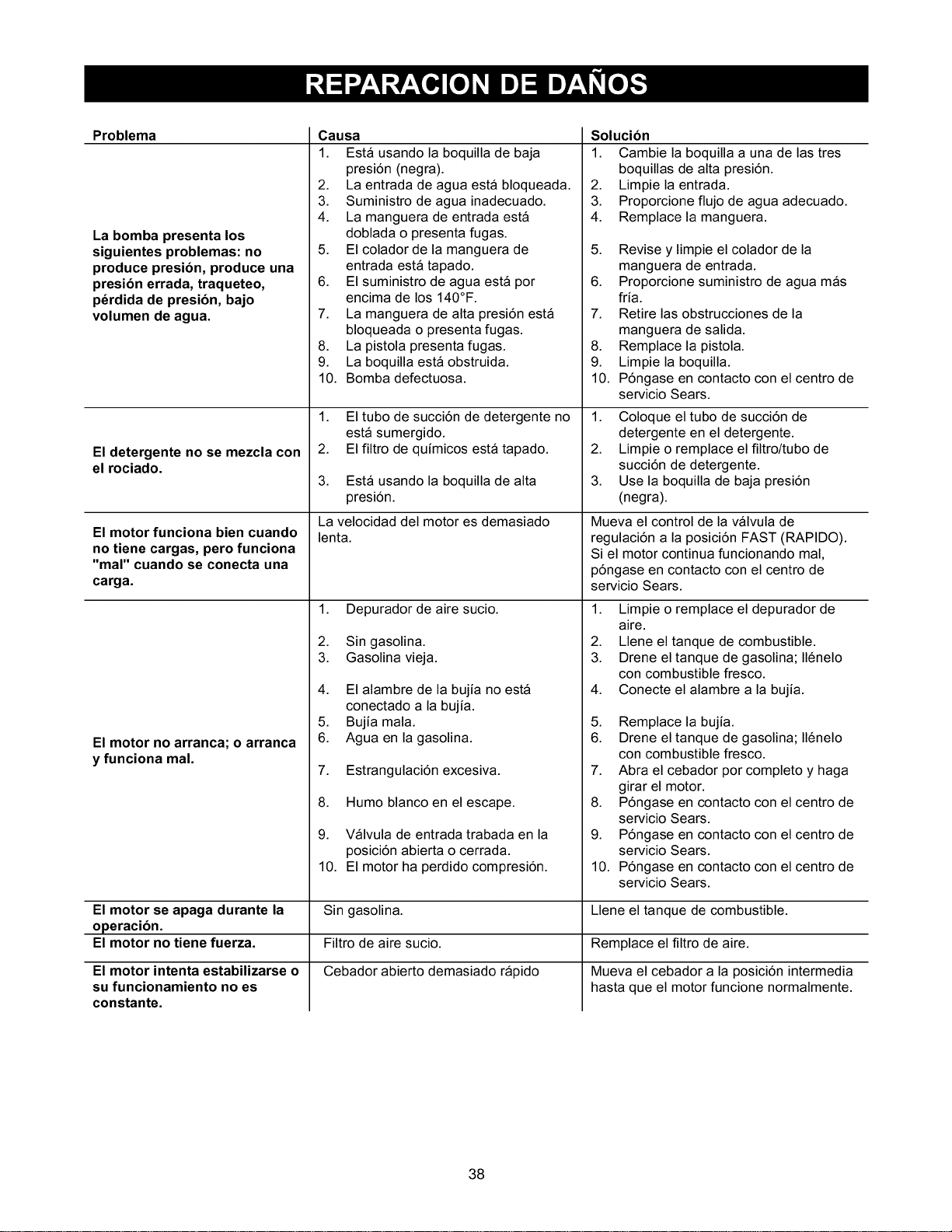 REPARACION DE DAÑOS

| Problema | Causa | Solución |
|---|---|---|
| La bomba presenta los siguientes problemas: no produce presión, produce una presión errada, traqueteo, pérdida de presión, bajo volumen de agua. | 1. Está usando la boquilla de baja presión (negra). 2. La entrada de agua está bloqueada. 3. Suministro de agua inadecuado. 4. La manguera de entrada está doblada o presenta fugas. 5. El colador de la manguera de entrada está tapado. 6. El suministro de agua está por encima de los 140°F. 7. La manguera de alta presión está bloqueada o presenta fugas. 8. La pistola presenta fugas. 9. La boquilla está obstruida. 10. Bomba defectuosa. | 1. Cambie la boquilla a una de las tres boquillas de alta presión. 2. Limpie la entrada. 3. Proporcione flujo de agua adecuado. 4. Remplace la manguera. 5. Revise y limpie el colador de la manguera de entrada. 6. Proporcione suministro de agua más fría. 7. Retire las obstrucciones de la manguera de salida. 8. Remplace la pistola. 9. Limpie la boquilla. 10. Póngase en contacto con el centro de servicio Sears. |
| El detergente no se mezcla con el rociado. | 1. El tubo de succión de detergente no está sumergido. 2. El filtro de químicos está tapado. 3. Está usando la boquilla de alta presión. | 1. Coloque el tubo de succión de detergente en el detergente. 2. Limpie o remplace el filtro/tubo de succión de detergente. 3. Use la boquilla de baja presión (negra). |
| El motor funciona bien cuando no tiene cargas, pero funciona "mal" cuando se conecta una carga. | La velocidad del motor es demasiado lenta. | Mueva el control de la válvula de regulación a la posición FAST (RAPIDO). Si el motor continua funcionando mal, póngase en contacto con el centro de servicio Sears. |
| El motor no arranca; o arranca y funciona mal. | 1. Depurador de aire sucio. 2. Sin gasolina. 3. Gasolina vieja. 4. El alambre de la bujía no está conectado a la bujía. 5. Bujía mala. 6. Agua en la gasolina. 7. Estrangulación excesiva. 8. Humo blanco en el escape. 9. Válvula de entrada trabada en la posición abierta o cerrada. 10. El motor ha perdido compresión. | 1. Limpie o remplace el depurador de aire. 2. Llene el tanque de combustible. 3. Drene el tanque de gasolina; llénelo con combustible fresco. 4. Conecte el alambre a la bujía. 5. Remplace la bujía. 6. Drene el tanque de gasolina; llénelo con combustible fresco. 7. Abra el cebador por completo y haga girar el motor. 8. Póngase en contacto con el centro de servicio Sears. 9. Póngase en contacto con el centro de servicio Sears. 10. Póngase en contacto con el centro de servicio Sears. |
| El motor se apaga durante la operación. | Sin gasolina. | Llene el tanque de combustible. |
| El motor no tiene fuerza. | Filtro de aire sucio. | Remplace el filtro de aire. |
| El motor intenta estabilizarse o su funcionamiento no es constante. | Cebador abierto demasiado rápido | Mueva el cebador a la posición intermedia hasta que el motor funcione normalmente. |

38